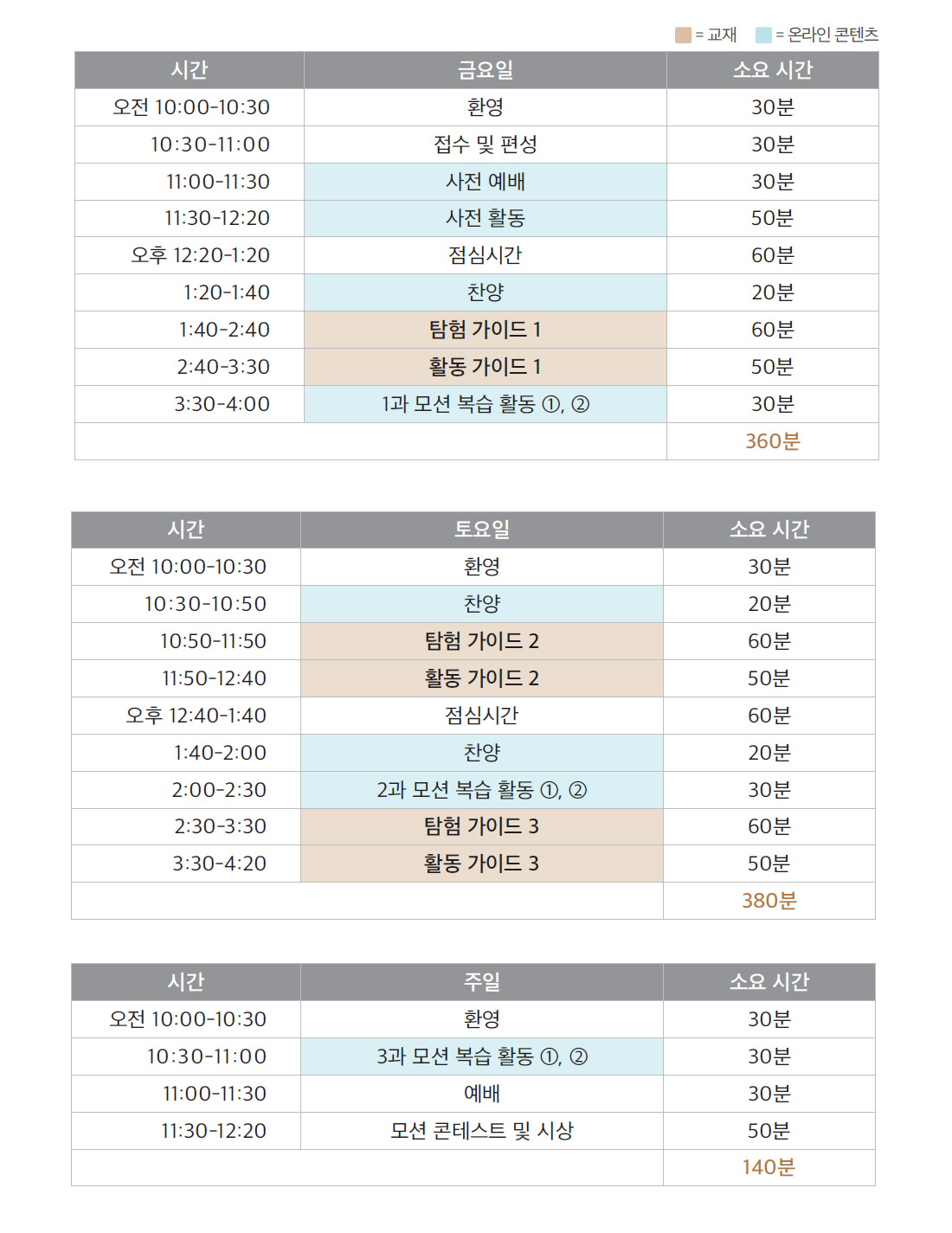 = 교재 = 온라인 콘텐츠

| 시간 | 금요일 | 소요 시간 |
|---|---|---|
| 오전 10:00-10:30 | 환영 | 30분 |
| 10:30-11:00 | 접수 및 편성 | 30분 |
| 11:00-11:30 | 사전 예배 | 30분 |
| 11:30-12:20 | 사전 활동 | 50분 |
| 오후 12:20-1:20 | 점심시간 | 60분 |
| 1:20-1:40 | 찬양 | 20분 |
| 1:40-2:40 | 탐험 가이드 1 | 60분 |
| 2:40-3:30 | 활동 가이드 1 | 50분 |
| 3:30-4:00 | 1과 모션 복습 활동 ①, ② | 30분 |
| | | 360분 |

| 시간 | 토요일 | 소요 시간 |
|---|---|---|
| 오전 10:00-10:30 | 환영 | 30분 |
| 10:30-10:50 | 찬양 | 20분 |
| 10:50-11:50 | 탐험 가이드 2 | 60분 |
| 11:50-12:40 | 활동 가이드 2 | 50분 |
| 오후 12:40-1:40 | 점심시간 | 60분 |
| 1:40-2:00 | 찬양 | 20분 |
| 2:00-2:30 | 2과 모션 복습 활동 ①, ② | 30분 |
| 2:30-3:30 | 탐험 가이드 3 | 60분 |
| 3:30-4:20 | 활동 가이드 3 | 50분 |
| | | 380분 |

| 시간 | 주일 | 소요 시간 |
|---|---|---|
| 오전 10:00-10:30 | 환영 | 30분 |
| 10:30-11:00 | 3과 모션 복습 활동 ①, ② | 30분 |
| 11:00-11:30 | 예배 | 30분 |
| 11:30-12:20 | 모션 콘테스트 및 시상 | 50분 |
| | | 140분 |